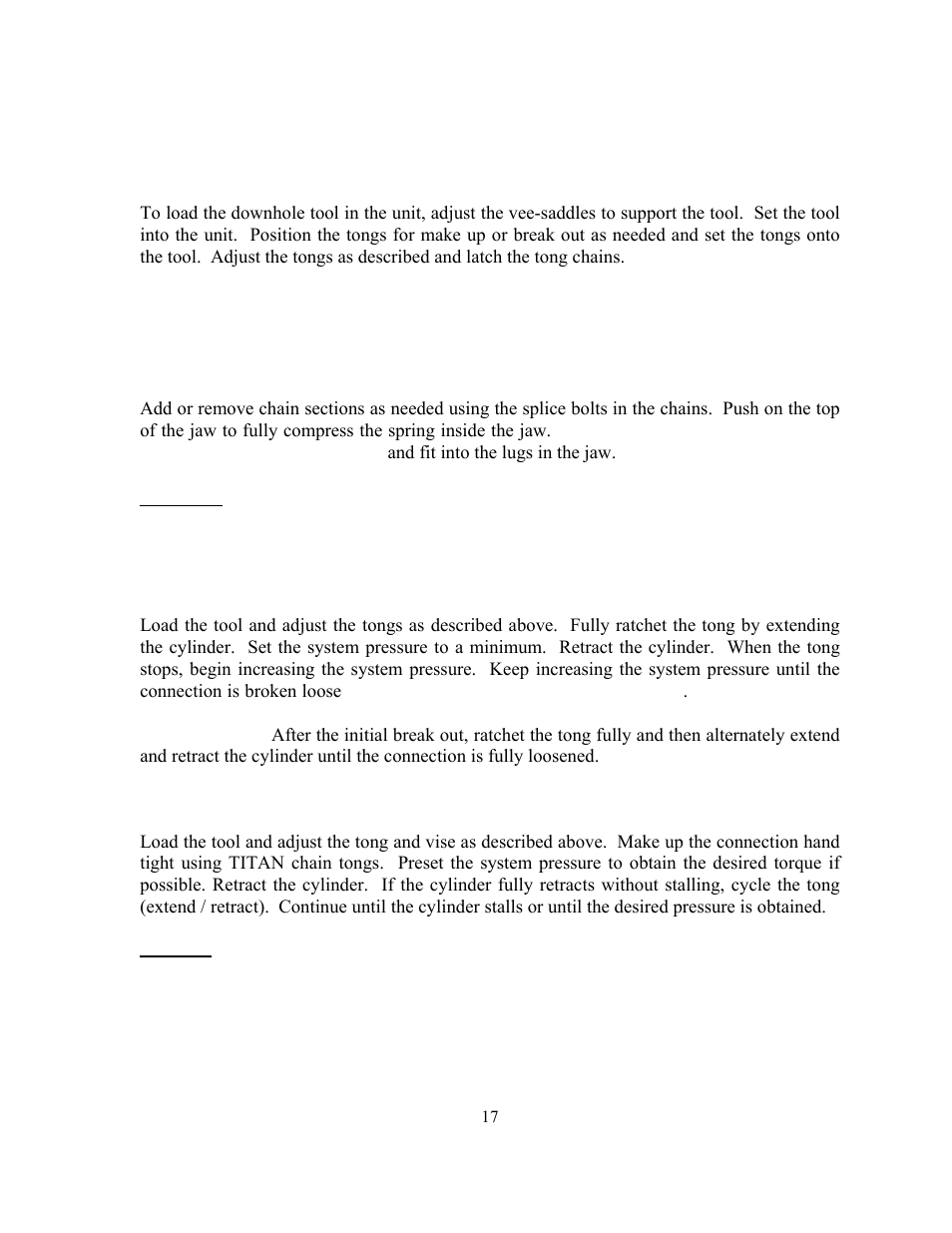 To load the downhole tool in the unit, adjust the vee-saddles to support the tool. Set the tool into the unit. Position the tongs for make up or break out as needed and set the tongs onto the tool. Adjust the tongs as described and latch the tong chains.

Add or remove chain sections as needed using the splice bolts in the chains. Push on the top of the jaw to fully compress the spring inside the jaw.

and fit into the lugs in the jaw.

Load the tool and adjust the tongs as described above. Fully ratchet the tong by extending the cylinder. Set the system pressure to a minimum. Retract the cylinder. When the tong stops, begin increasing the system pressure. Keep increasing the system pressure until the connection is broken loose .

After the initial break out, ratchet the tong fully and then alternately extend and retract the cylinder until the connection is fully loosened.

Load the tool and adjust the tong and vise as described above. Make up the connection hand tight using TITAN chain tongs. Preset the system pressure to obtain the desired torque if possible. Retract the cylinder. If the cylinder fully retracts without stalling, cycle the tong (extend / retract). Continue until the cylinder stalls or until the desired pressure is obtained.

17